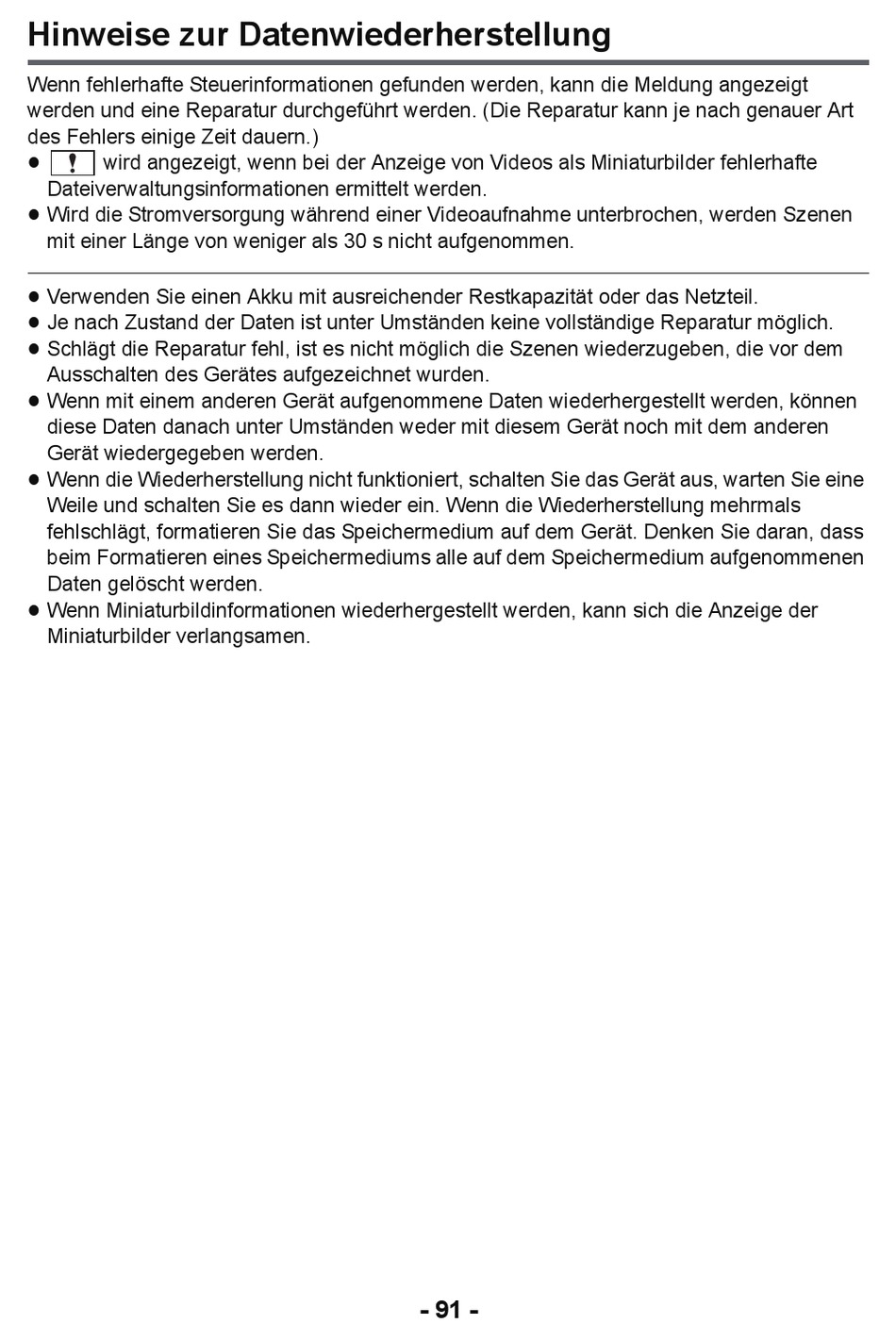 Hinweise zur Datenwiederherstellung

Wenn fehlerhafte Steuerinformationen gefunden werden, kann die Meldung angezeigt werden und eine Reparatur durchgeführt werden. (Die Reparatur kann je nach genauer Art des Fehlers einige Zeit dauern.)

● ! wird angezeigt, wenn bei der Anzeige von Videos als Miniaturbilder fehlerhafte Dateiverwaltungsinformationen ermittelt werden.
● Wird die Stromversorgung während einer Videoaufnahme unterbrochen, werden Szenen mit einer Länge von weniger als 30 s nicht aufgenommen.

● Verwenden Sie einen Akku mit ausreichender Restkapazität oder das Netzteil.
● Je nach Zustand der Daten ist unter Umständen keine vollständige Reparatur möglich.
● Schlägt die Reparatur fehl, ist es nicht möglich die Szenen wiederzugeben, die vor dem Ausschalten des Gerätes aufgezeichnet wurden.
● Wenn mit einem anderen Gerät aufgenommene Daten wiederhergestellt werden, können diese Daten danach unter Umständen weder mit diesem Gerät noch mit dem anderen Gerät wiedergegeben werden.
● Wenn die Wiederherstellung nicht funktioniert, schalten Sie das Gerät aus, warten Sie eine Weile und schalten Sie es dann wieder ein. Wenn die Wiederherstellung mehrmals fehlschlägt, formatieren Sie das Speichermedium auf dem Gerät. Denken Sie daran, dass beim Formatieren eines Speichermediums alle auf dem Speichermedium aufgenommenen Daten gelöscht werden.
● Wenn Miniaturbildinformationen wiederhergestellt werden, kann sich die Anzeige der Miniaturbilder verlangsamen.

- 91 -